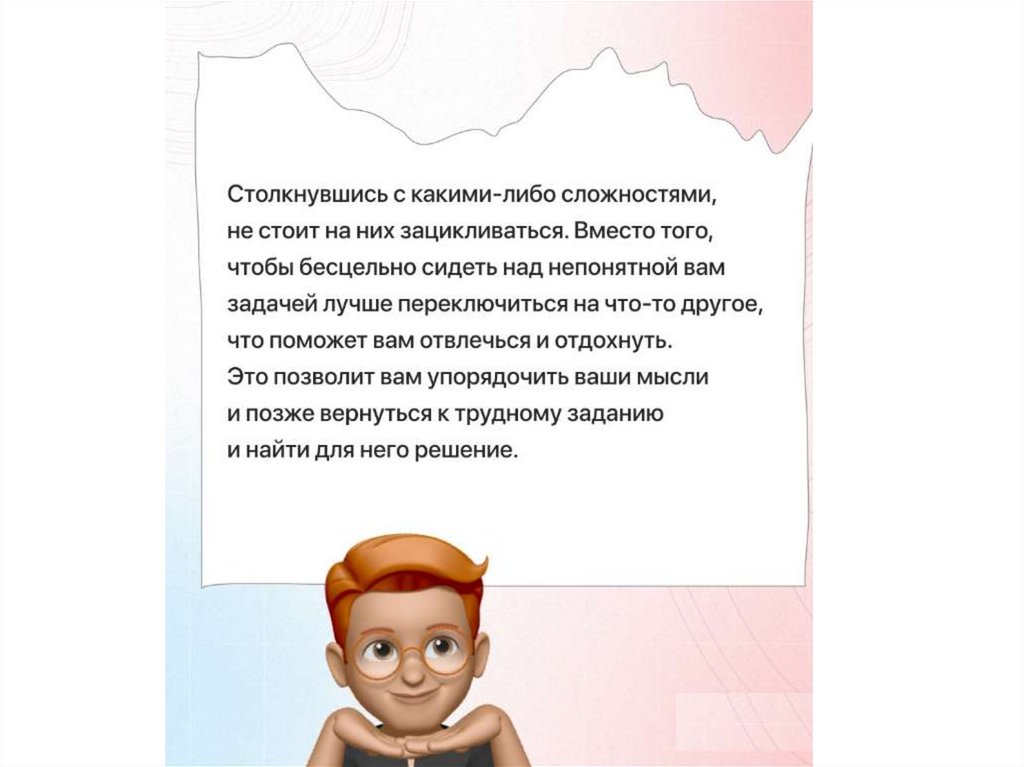 Столкнувшись с какими-либо сложностями, не стоит на них зацикливаться. Вместо того, чтобы бесцельно сидеть над непонятной вам задачей лучше переключиться на что-то другое, что поможет вам отвлечься и отдохнуть. Это позволит вам упорядочить ваши мысли и позже вернуться к трудному заданию и найти для него решение.